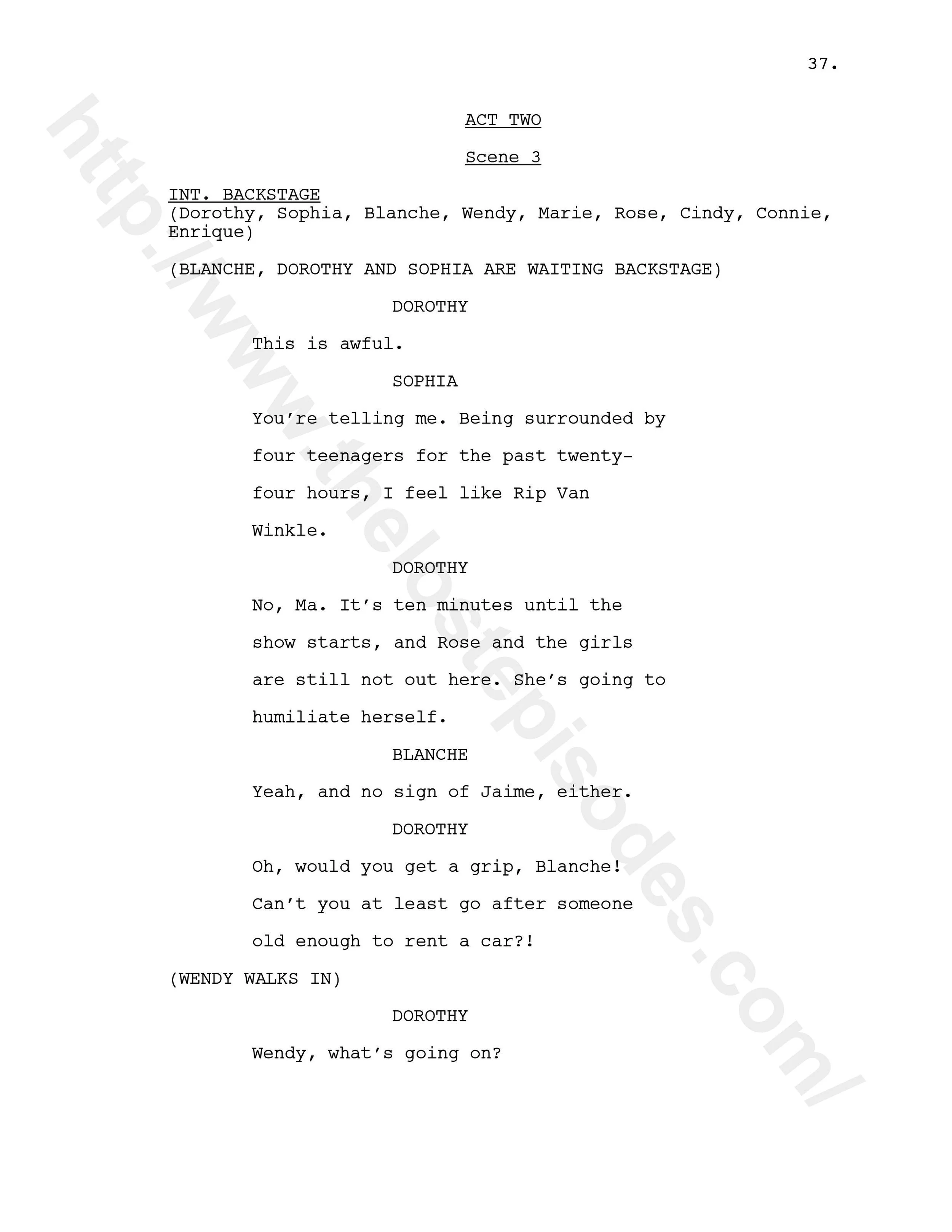 37.

ACT TWO

Scene 3

INT. BACKSTAGE
(Dorothy, Sophia, Blanche, Wendy, Marie, Rose, Cindy, Connie, Enrique)

(BLANCHE, DOROTHY AND SOPHIA ARE WAITING BACKSTAGE)

DOROTHY

This is awful.

SOPHIA

You're telling me. Being surrounded by four teenagers for the past twenty-four hours, I feel like Rip Van Winkle.

DOROTHY

No, Ma. It's ten minutes until the show starts, and Rose and the girls are still not out here. She's going to humiliate herself.

BLANCHE

Yeah, and no sign of Jaime, either.

DOROTHY

Oh, would you get a grip, Blanche! Can't you at least go after someone old enough to rent a car?!

(WENDY WALKS IN)

DOROTHY

Wendy, what's going on?

http://www.thelostepisodes.com/